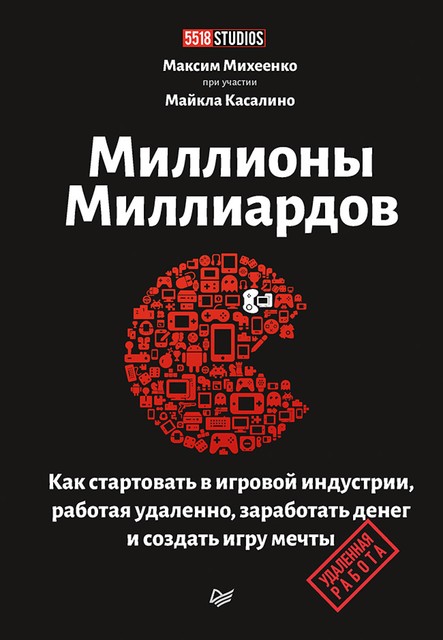 5518 STUDIOS

Максим Михеенко
при участии
Майкла Касалино

Миллионы Миллиардов

Как стартовать в игровой индустрии, работая удаленно, заработать денег и создать игру мечты

УДАЛЕННАЯ РАБОТА